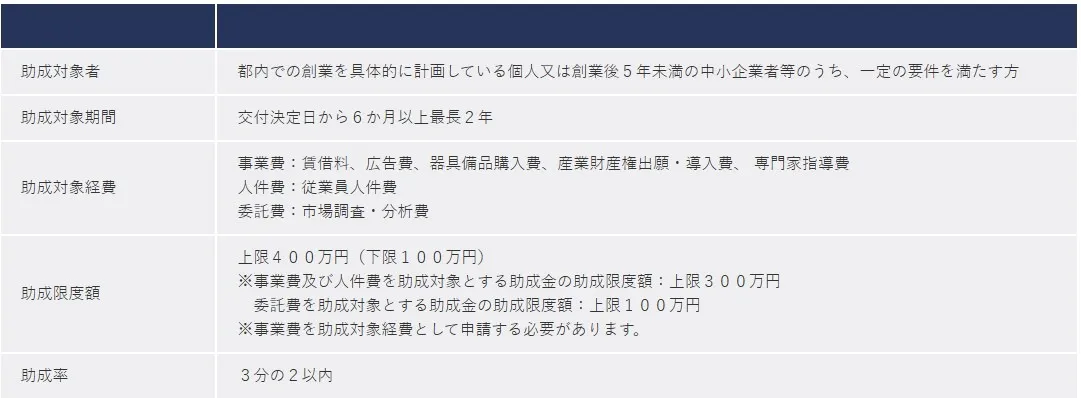 | | |
|---|---|
| 助成対象者 | 都内での創業を具体的に計画している個人又は創業後５年未満の中小企業者等のうち、一定の要件を満たす方 |
| 助成対象期間 | 交付決定日から６か月以上最長２年 |
| 助成対象経費 | 事業費：賃借料、広告費、器具備品購入費、産業財産権出願・導入費、 専門家指導費<br>人件費：従業員人件費<br>委託費：市場調査・分析費 |
| 助成限度額 | 上限４００万円（下限１００万円）<br>※事業費及び人件費を助成対象とする助成金の助成限度額：上限３００万円<br>委託費を助成対象とする助成金の助成限度額：上限１００万円<br>※事業費を助成対象経費として申請する必要があります。 |
| 助成率 | ３分の２以内 |